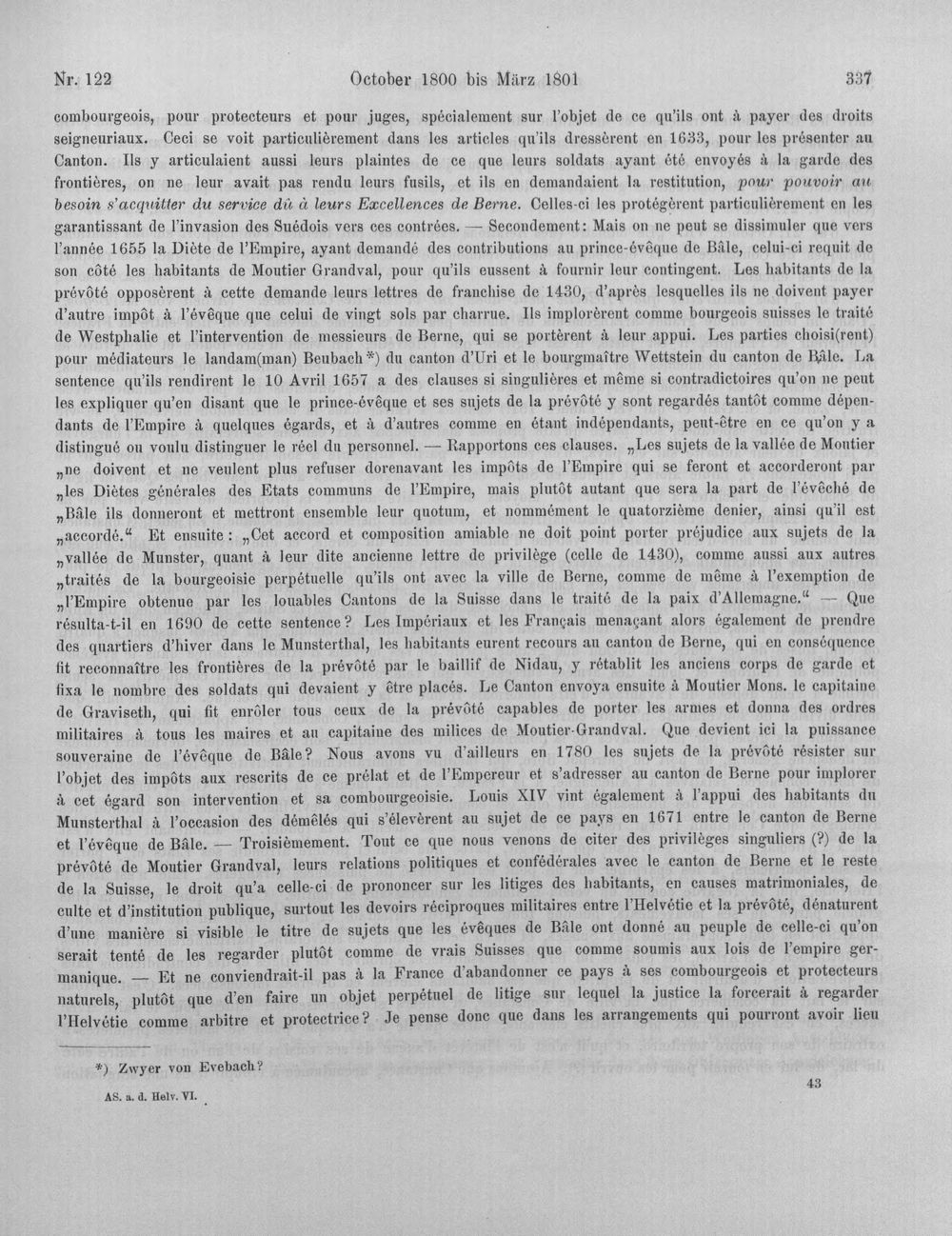 Nr. 122 October 1800 bis März 1801 337

combourgeois, pour protecteurs et pour juges, spécialement sur l'objet de ce qu'ils ont à payer des droits seigneuriaux. Ceci se voit particulièrement dans les articles qu'ils dressèrent en 1633, pour les présenter au Canton. Ils y articulaient aussi leurs plaintes de ce que leurs soldats ayant été envoyés à la garde des frontières, on ne leur avait pas rendu leurs fusils, et ils en demandaient la restitution, pour pouvoir au besoin s'acquitter du service dû à leurs Excellences de Berne. Celles-ci les protégèrent particulièrement en les garantissant de l'invasion des Suédois vers ces contrées. — Secondement: Mais on ne peut se dissimuler que vers l'année 1655 la Diète de l'Empire, ayant demandé des contributions au prince-évêque de Bâle, celui-ci requit de son côté les habitants de Moutier Grandval, pour qu'ils eussent à fournir leur contingent. Les habitants de la prévôté opposèrent à cette demande leurs lettres de franchise de 1430, d'après lesquelles ils ne doivent payer d'autre impôt à l'évêque que celui de vingt sols par charrue. Ils implorèrent comme bourgeois suisses le traité de Westphalie et l'intervention de messieurs de Berne, qui se portèrent à leur appui. Les parties choisi(rent) pour médiateurs le landam(man) Beubach*) du canton d'Uri et le bourgmaître Wettstein du canton de Bâle. La sentence qu'ils rendirent le 10 Avril 1657 a des clauses si singulières et même si contradictoires qu'on ne peut les expliquer qu'en disant que le prince-évêque et ses sujets de la prévôté y sont regardés tantôt comme dépendants de l'Empire à quelques égards, et à d'autres comme en étant indépendants, peut-être en ce qu'on y a distingué ou voulu distinguer le réel du personnel. — Rapportons ces clauses. „Les sujets de la vallée de Moutier „ne doivent et ne veulent plus refuser dorenavant les impôts de l'Empire qui se feront et accorderont par „les Diètes générales des Etats communs de l'Empire, mais plutôt autant que sera la part de l'évêché de „Bâle ils donneront et mettront ensemble leur quotum, et nommément le quatorzième denier, ainsi qu'il est „accordé.“ Et ensuite: „Cet accord et composition amiable ne doit point porter préjudice aux sujets de la „vallée de Munster, quant à leur dite ancienne lettre de privilège (celle de 1430), comme aussi aux autres „traités de la bourgeoisie perpétuelle qu'ils ont avec la ville de Berne, comme de même à l'exemption de „l'Empire obtenue par les louables Cantons de la Suisse dans le traité de la paix d'Allemagne.“ — Que résulta-t-il en 1690 de cette sentence? Les Impériaux et les Français menaçant alors également de prendre des quartiers d'hiver dans le Munsterthal, les habitants eurent recours au canton de Berne, qui en conséquence fit reconnaître les frontières de la prévôté par le baillif de Nidau, y rétablit les anciens corps de garde et fixa le nombre des soldats qui devaient y être placés. Le Canton envoya ensuite à Moutier Mons. le capitaine de Graviseth, qui fit enrôler tous ceux de la prévôté capables de porter les armes et donna des ordres militaires à tous les maires et au capitaine des milices de Moutier-Grandval. Que devient ici la puissance souveraine de l'évêque de Bâle? Nous avons vu d'ailleurs en 1780 les sujets de la prévôté résister sur l'objet des impôts aux rescrits de ce prélat et de l'Empereur et s'adresser au canton de Berne pour implorer à cet égard son intervention et sa combourgeoisie. Louis XIV vint également à l'appui des habitants du Munsterthal à l'occasion des démêlés qui s'élevèrent au sujet de ce pays en 1671 entre le canton de Berne et l'évêque de Bâle. — Troisièmement. Tout ce que nous venons de citer des privilèges singuliers (?) de la prévôté de Moutier Grandval, leurs relations politiques et confédérales avec le canton de Berne et le reste de la Suisse, le droit qu'a celle-ci de prononcer sur les litiges des habitants, en causes matrimoniales, de culte et d'institution publique, surtout les devoirs réciproques militaires entre l'Helvétie et la prévôté, dénaturent d'une manière si visible le titre de sujets que les évêques de Bâle ont donné au peuple de celle-ci qu'on serait tenté de les regarder plutôt comme de vrais Suisses que comme soumis aux lois de l'empire germanique. — Et ne conviendrait-il pas à la France d'abandonner ce pays à ses combourgeois et protecteurs naturels, plutôt que d'en faire un objet perpétuel de litige sur lequel la justice la forcerait à regarder l'Helvétie comme arbitre et protectrice? Je pense donc que dans les arrangements qui pourront avoir lieu

*) Zwyer von Evebach?

AS. a. d. Helv. VI. 43